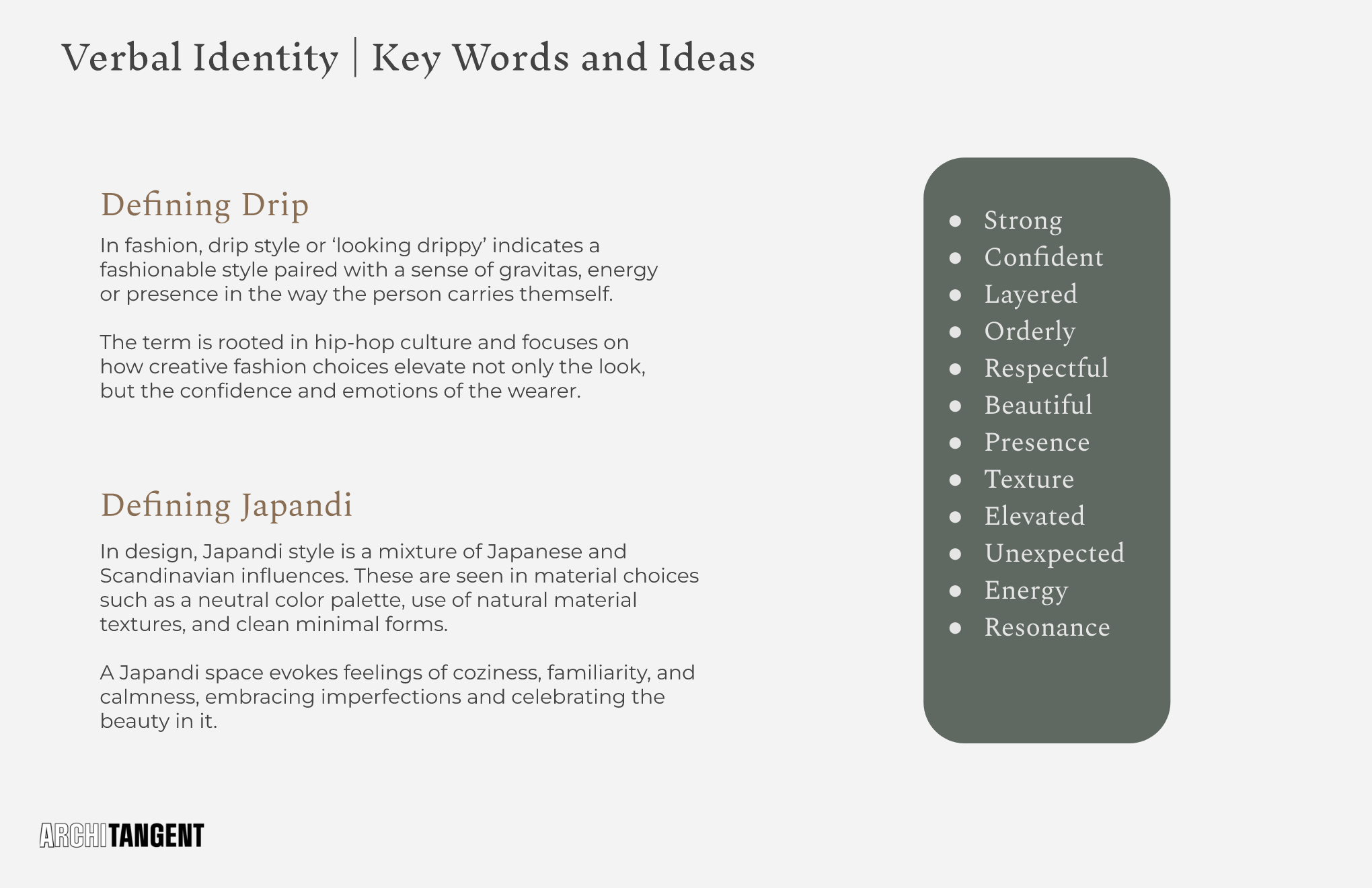 Verbal Identity | Key Words and Ideas

Defining Drip

In fashion, drip style or ‘looking drippy’ indicates a fashionable style paired with a sense of gravitas, energy or presence in the way the person carries themself.

The term is rooted in hip-hop culture and focuses on how creative fashion choices elevate not only the look, but the confidence and emotions of the wearer.

Defining Japandi

In design, Japandi style is a mixture of Japanese and Scandinavian influences. These are seen in material choices such as a neutral color palette, use of natural material textures, and clean minimal forms.

A Japandi space evokes feelings of coziness, familiarity, and calmness, embracing imperfections and celebrating the beauty in it.

- Strong
- Confident
- Layered
- Orderly
- Respectful
- Beautiful
- Presence
- Texture
- Elevated
- Unexpected
- Energy
- Resonance

ARCHITANGENT